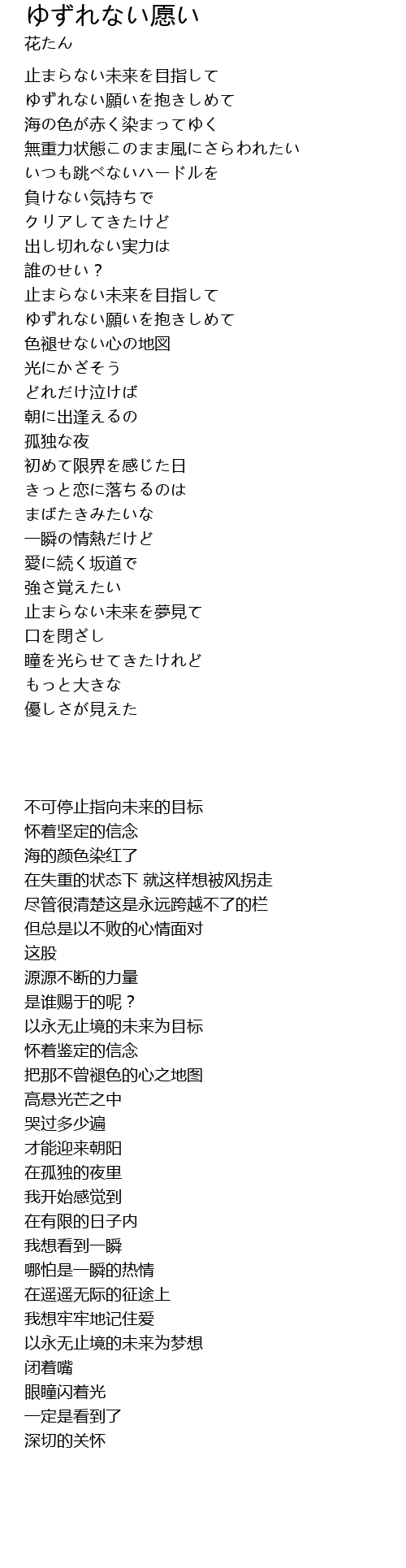 ゆずれない愿い
花たん

止まらない未来を目指して
ゆずれない願いを抱きしめて
海の色が赤く染まってゆく
無重力状態このまま風にさらわれたい
いつも跳べないハードルを
負けない気持ちで
クリアしてきたけど
出し切れない実力は
誰のせい？
止まらない未来を目指して
ゆずれない願いを抱きしめて
色褪せない心の地図
光にかざそう
どれだけ泣けば
朝に出逢えるの
孤独な夜
初めて限界を感じた日
きっと恋に落ちるのは
まばたきみたいな
一瞬の情熱だけど
愛に続く坂道で
強さ覚えたい
止まらない未来を夢見て
口を閉ざし
瞳を光らせてきたけれど
もっと大きな
優しさが見えた

不可停止指向未来的目标
怀着坚定的信念
海的颜色染红了
在失重的状态下 就这样想被风拐走
尽管很清楚这是永远跨越不了的栏
但总是以不败的心情面对
这股
源源不断的力量
是谁赐于的呢？
以永无止境的未来为目标
怀着鉴定的信念
把那不曾褪色的心之地图
高悬光芒之中
哭过多少遍
才能迎来朝阳
在孤独的夜里
我开始感觉到
在有限的日子内
我想看到一瞬
哪怕是一瞬的热情
在遥遥无际的征途上
我想牢牢地记住爱
以永无止境的未来为梦想
闭着嘴
眼瞳闪着光
一定是看到了
深切的关怀